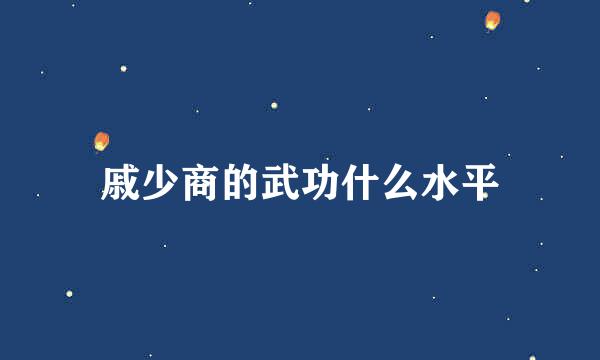 戚少商的武功什么水平